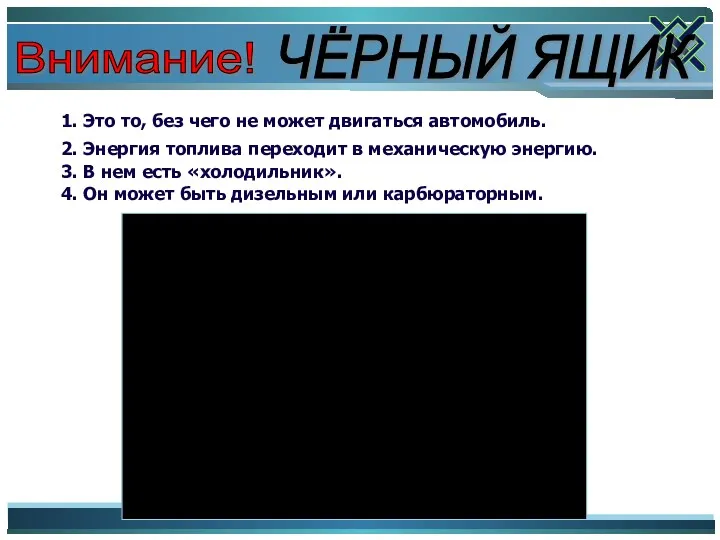 Внимание! ЧЁРНЫЙ ЯЩИК

1. Это то, без чего не может двигаться автомобиль.
2. Энергия топлива переходит в механическую энергию.
3. В нем есть «холодильник».
4. Он может быть дизельным или карбюраторным.